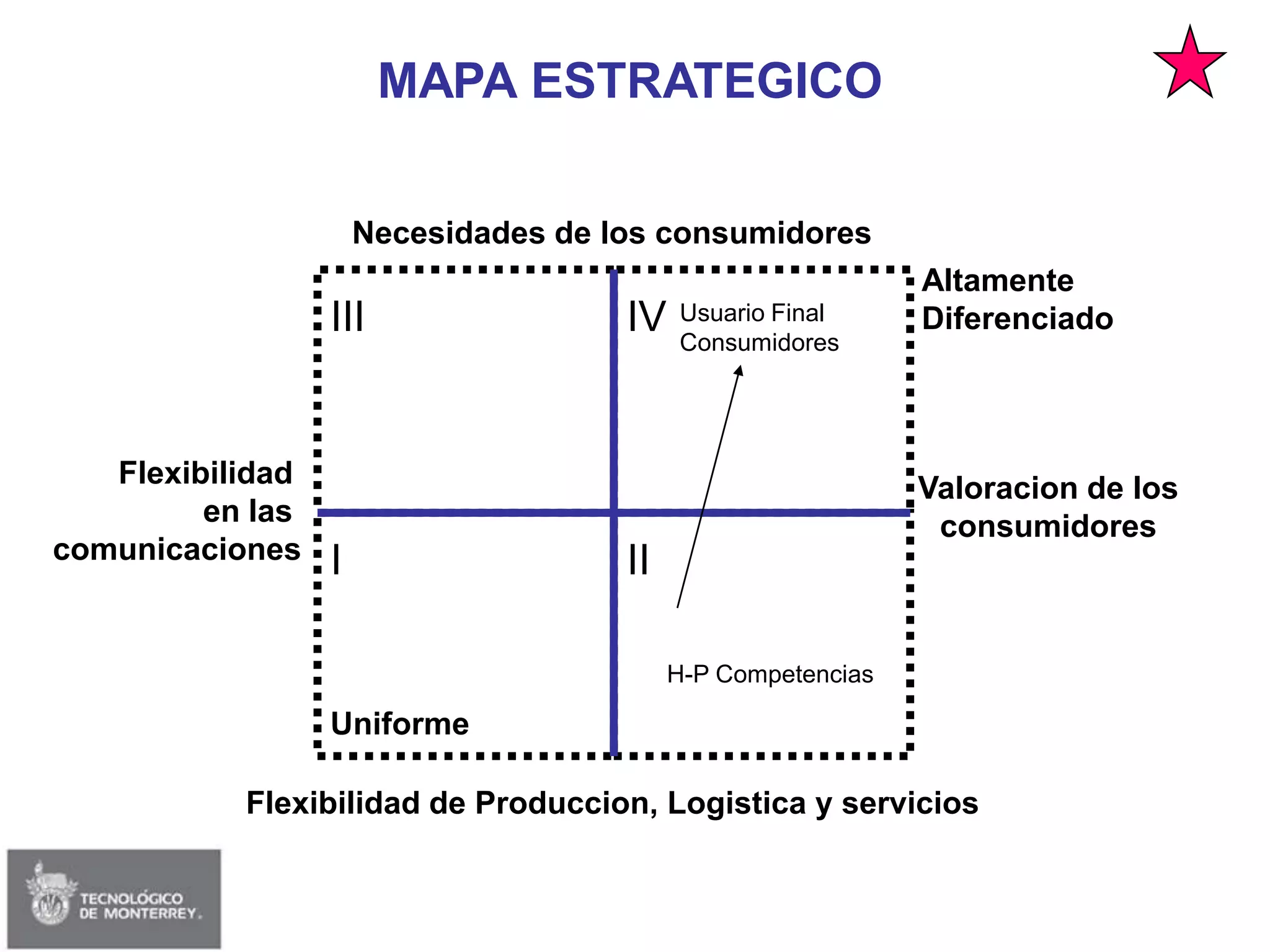 MAPA ESTRATEGICO

Necesidades de los consumidores

Altamente
Diferenciado

III

IV

Usuario Final
Consumidores

Flexibilidad
en las
comunicaciones

Valoracion de los
consumidores

I

II

H-P Competencias

Uniforme

Flexibilidad de Produccion, Logistica y servicios

TECNOLÓGICO
DE MONTERREY.